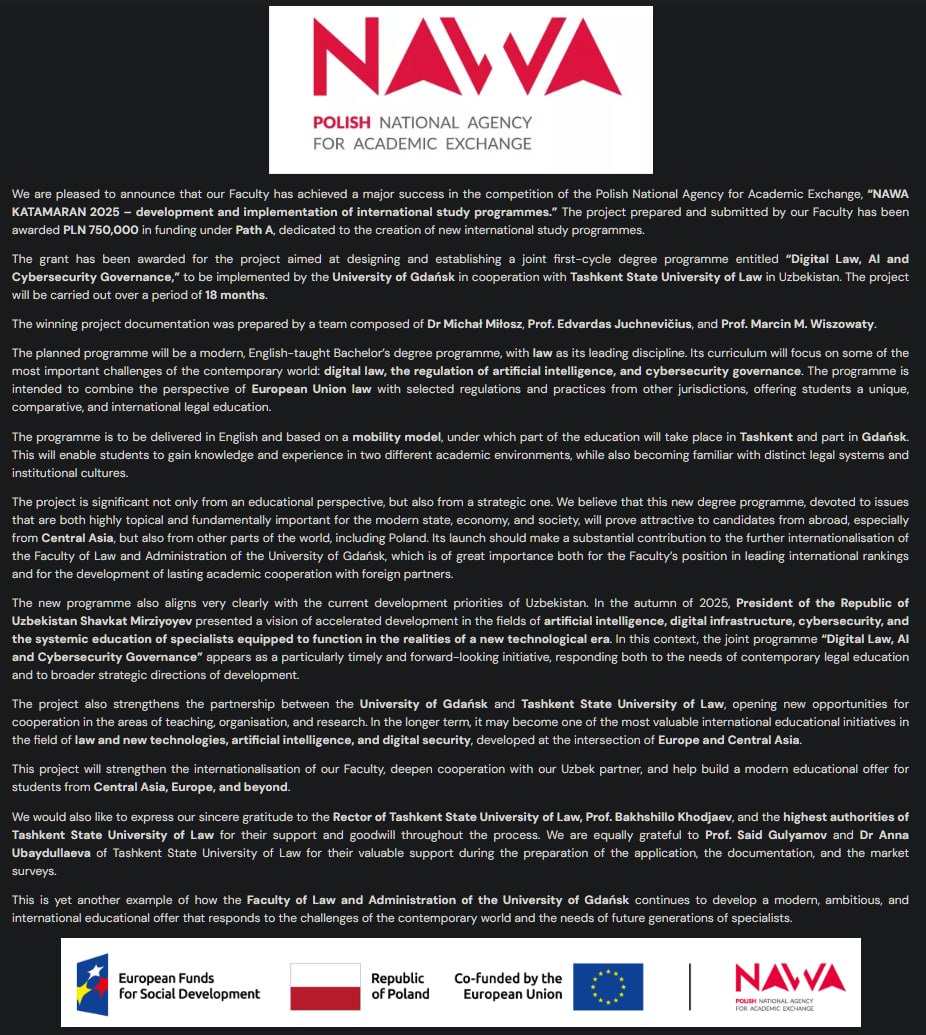 NAWA
POLISH NATIONAL AGENCY FOR ACADEMIC EXCHANGE

We are pleased to announce that our Faculty has achieved a major success in the competition of the Polish National Agency for Academic Exchange, "NAWA KATAMARAN 2025 – development and implementation of international study programmes." The project prepared and submitted by our Faculty has been awarded PLN 750,000 in funding under Path A, dedicated to the creation of new international study programmes.

The grant has been awarded for the project aimed at designing and establishing a joint first-cycle degree programme entitled "Digital Law, AI and Cybersecurity Governance," to be implemented by the University of Gdańsk in cooperation with Tashkent State University of Law in Uzbekistan. The project will be carried out over a period of 18 months.

The winning project documentation was prepared by a team composed of Dr Michał Miłosz, Prof. Edvardas Juchnevičius, and Prof. Marcin M. Wiszowaty.

The planned programme will be a modern, English-taught Bachelor's degree programme, with law as its leading discipline. Its curriculum will focus on some of the most important challenges of the contemporary world: digital law, the regulation of artificial intelligence, and cybersecurity governance. The programme is intended to combine the perspective of European Union law with selected regulations and practices from other jurisdictions, offering students a unique, comparative, and international legal education.

The programme is to be delivered in English and based on a mobility model, under which part of the education will take place in Tashkent and part in Gdańsk. This will enable students to gain knowledge and experience in two different academic environments, while also becoming familiar with distinct legal systems and institutional cultures.

The project is significant not only from an educational perspective, but also from a strategic one. We believe that this new degree programme, devoted to issues that are both highly topical and fundamentally important for the modern state, economy, and society, will prove attractive to candidates from abroad, especially from Central Asia, but also from other parts of the world, including Poland. Its launch should make a substantial contribution to the further internationalisation of the Faculty of Law and Administration of the University of Gdańsk, which is of great importance both for the Faculty's position in leading international rankings and for the development of lasting academic cooperation with foreign partners.

The new programme also aligns very clearly with the current development priorities of Uzbekistan. In the autumn of 2025, President of the Republic of Uzbekistan Shavkat Mirziyoyev presented a vision of accelerated development in the fields of artificial intelligence, digital infrastructure, cybersecurity, and the systemic education of specialists equipped to function in the realities of a new technological era. In this context, the joint programme "Digital Law, AI and Cybersecurity Governance" appears as a particularly timely and forward-looking initiative, responding both to the needs of contemporary legal education and to broader strategic directions of development.

The project also strengthens the partnership between the University of Gdańsk and Tashkent State University of Law, opening new opportunities for cooperation in the areas of teaching, organisation, and research. In the longer term, it may become one of the most valuable international educational initiatives in the field of law and new technologies, artificial intelligence, and digital security, developed at the intersection of Europe and Central Asia.

This project will strengthen the internationalisation of our Faculty, deepen cooperation with our Uzbek partner, and help build a modern educational offer for students from Central Asia, Europe, and beyond.

We would also like to express our sincere gratitude to the Rector of Tashkent State University of Law, Prof. Bakhshillo Khodjaev, and the highest authorities of Tashkent State University of Law for their support and goodwill throughout the process. We are equally grateful to Prof. Said Gulyamov and Dr Anna Ubaydullaeva of Tashkent State University of Law for their valuable support during the preparation of the application, the documentation, and the market surveys.

This is yet another example of how the Faculty of Law and Administration of the University of Gdańsk continues to develop a modern, ambitious, and international educational offer that responds to the challenges of the contemporary world and the needs of future generations of specialists.

European Funds for Social Development
Republic of Poland
Co-funded by the European Union
NAWA
POLISH NATIONAL AGENCY FOR ACADEMIC EXCHANGE